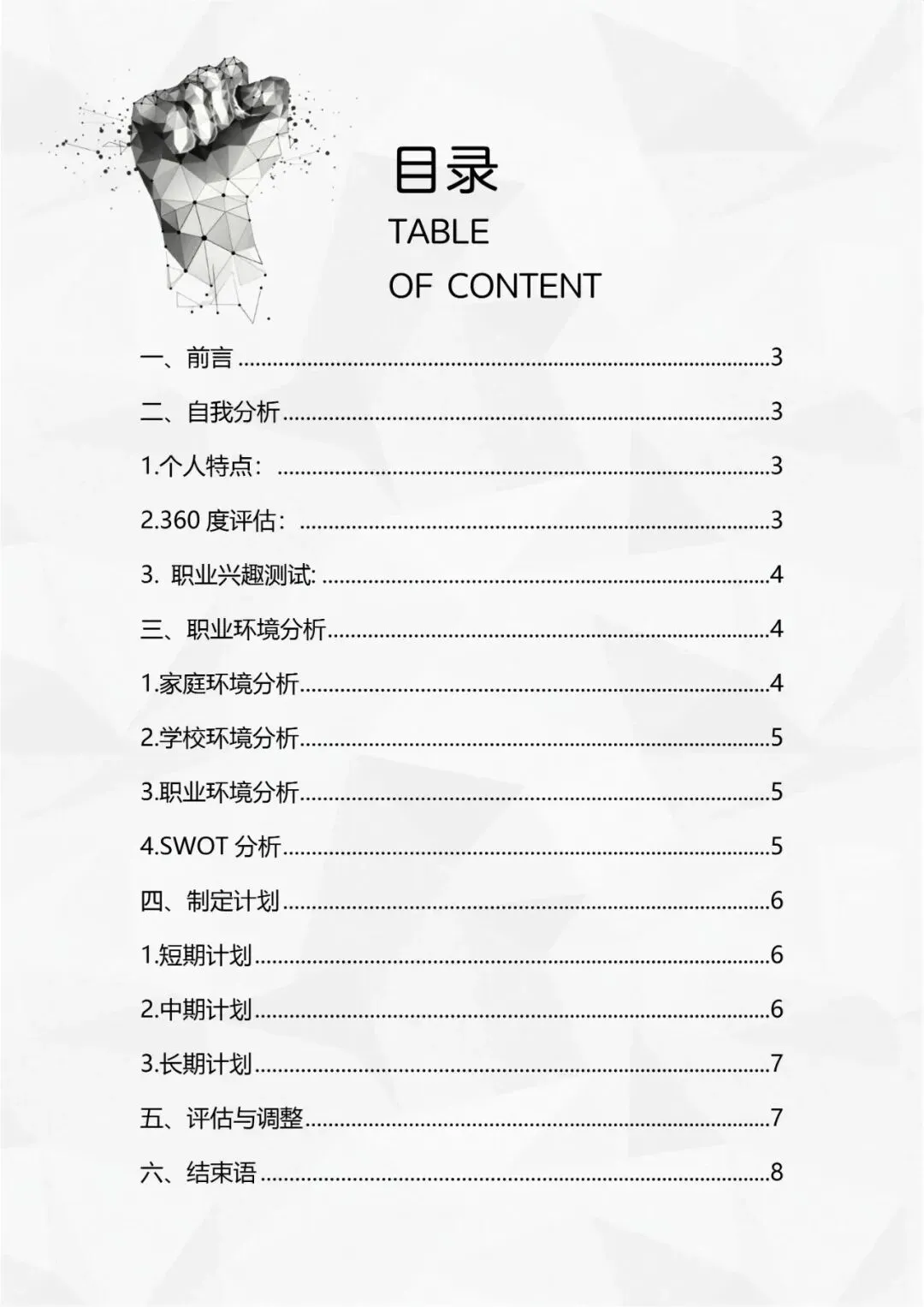 目录

TABLE
OF CONTENT

一、前言 3

二、自我分析 3

1.个人特点： 3

2.360度评估： 3

3.职业兴趣测试: 4

三、职业环境分析 4

1.家庭环境分析 4

2.学校环境分析 5

3.职业环境分析 5

4.SWOT分析 5

四、制定计划 6

1.短期计划 6

2.中期计划 6

3.长期计划 7

五、评估与调整 7

六、结束语 8